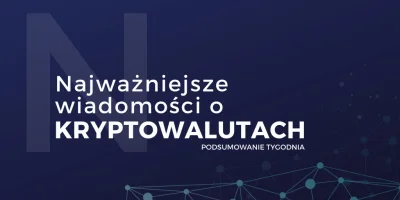 N

Najważniejsze wiadomości o
KRYPTOWALUTACH
PODSUMOWANIE TYGODNIA